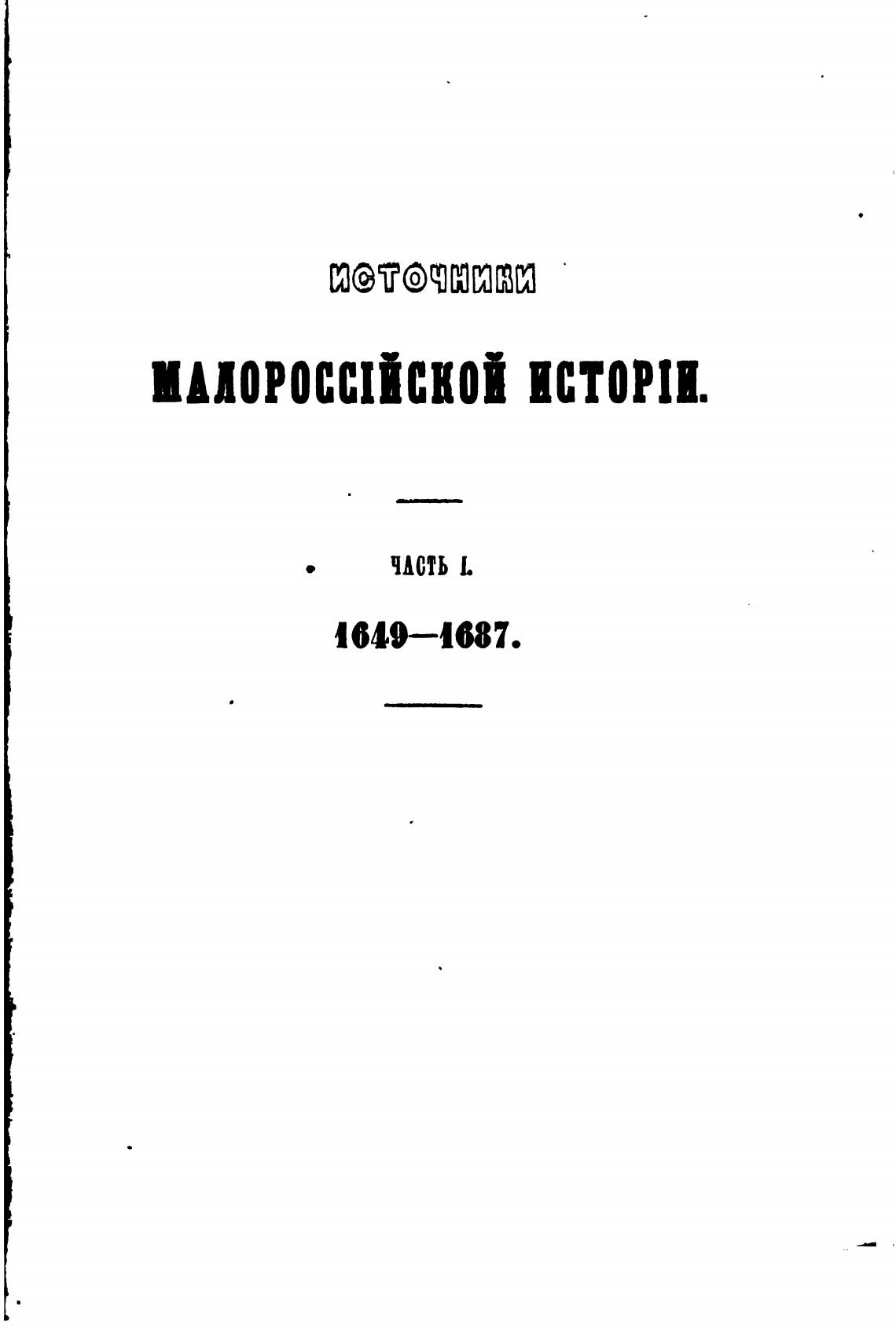 ИСТОЧНИКИ

МАЛОРОССІЙСКОЙ ИСТОРІИ.

ЧАСТЬ I.

1649—1687.